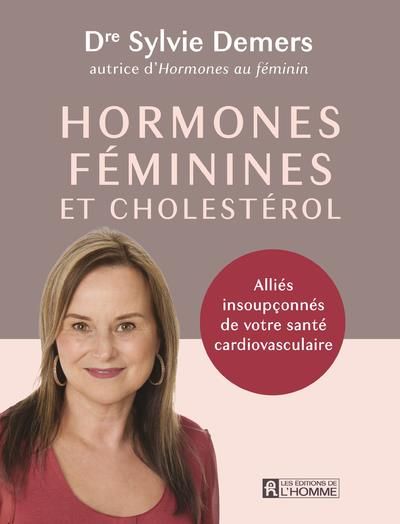 Dre Sylvie Demers
autrice d'Hormones au féminin

HORMONES FÉMININES ET CHOLESTÉROL

Alliés insoupçonnés de votre santé cardiovasculaire

LES ÉDITIONS DE L'HOMME